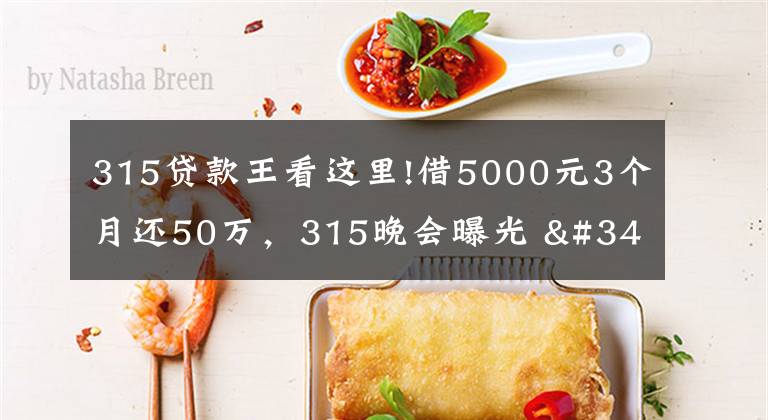 by Natasha Breen

315贷款王看这里!借5000元3个月还50万，315晚会曝光 &#34